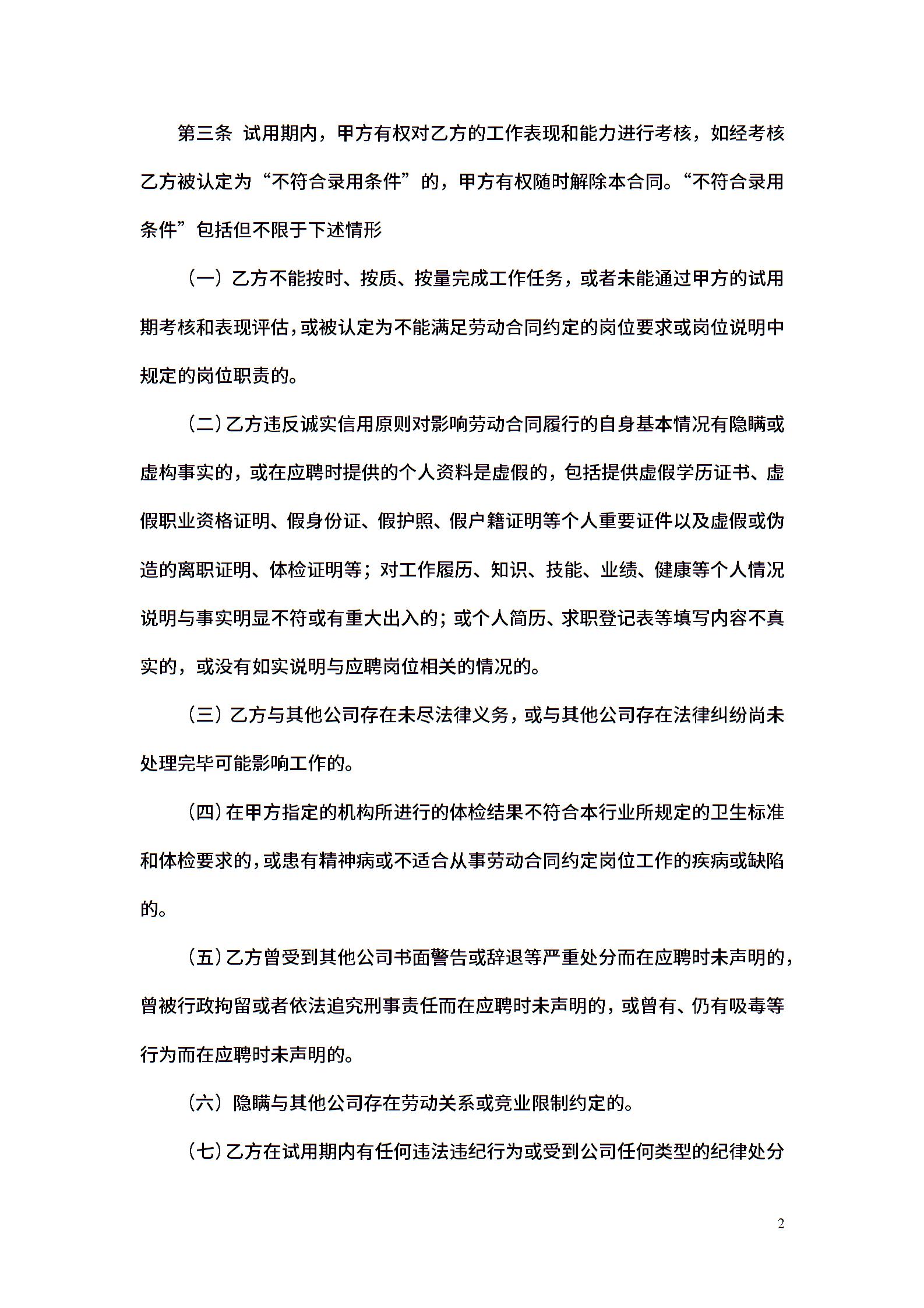 第三条 试用期内，甲方有权对乙方的工作表现和能力进行考核，如经考核乙方被认定为“不符合录用条件”的，甲方有权随时解除本合同。“不符合录用条件”包括但不限于下述情形

（一）乙方不能按时、按质、按量完成工作任务，或者未能通过甲方的试用期考核和表现评估，或被认定为不能满足劳动合同约定的岗位要求或岗位说明中规定的岗位职责的。

（二）乙方违反诚实信用原则对影响劳动合同履行的自身基本情况有隐瞒或虚构事实的，或在应聘时提供的个人资料是虚假的，包括提供虚假学历证书、虚假职业资格证明、假身份证、假护照、假户籍证明等个人重要证件以及虚假或伪造的离职证明、体检证明等；对工作履历、知识、技能、业绩、健康等个人情况说明与事实明显不符或有重大出入的；或个人简历、求职登记表等填写内容不真实的，或没有如实说明与应聘岗位相关的情况的。

（三）乙方与其他公司存在未尽法律义务，或与其他公司存在法律纠纷尚未处理完毕可能影响工作的。

（四）在甲方指定的机构所进行的体检结果不符合本行业所规定的卫生标准和体检要求的，或患有精神病或不适合从事劳动合同约定岗位工作的疾病或缺陷的。

（五）乙方曾受到其他公司书面警告或辞退等严重处分而在应聘时未声明的，曾被行政拘留或者依法追究刑事责任而在应聘时未声明的，或曾有、仍有吸毒等行为而在应聘时未声明的。

（六）隐瞒与其他公司存在劳动关系或竞业限制约定的。

（七）乙方在试用期内有任何违法违纪行为或受到公司任何类型的纪律处分

2